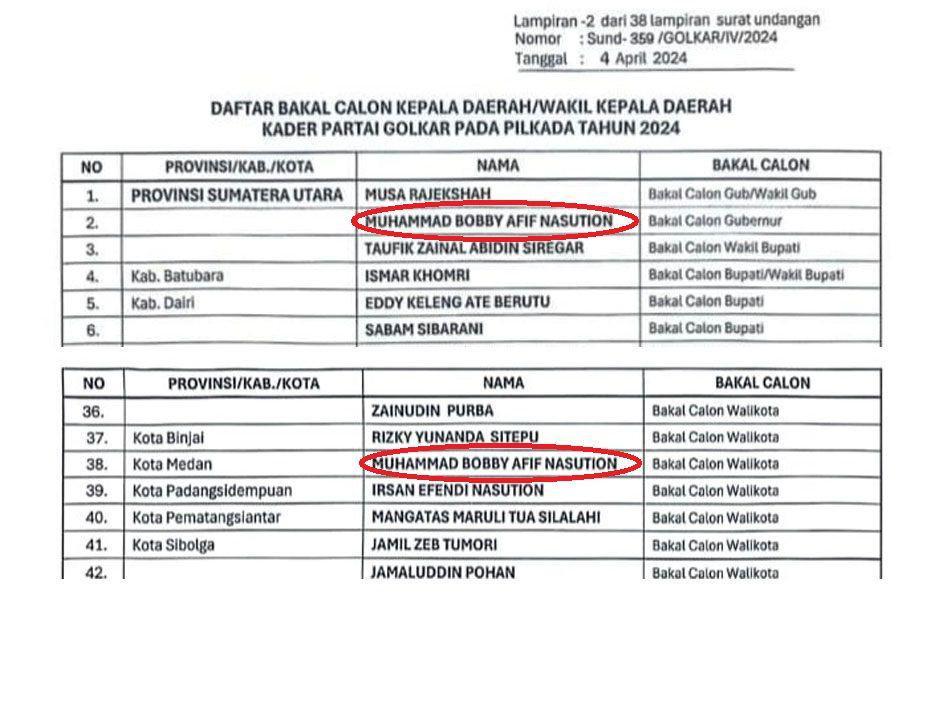 Lampiran -2 dari 38 lampiran surat undangan
Nomor : Sund- 359 /GOLKAR/IV/2024
Tanggal : 4 April 2024

DAFTAR BAKAL CALON KEPALA DAERAH/WAKIL KEPALA DAERAH
KADER PARTAI GOLKAR PADA PILKADA TAHUN 2024

| NO | PROVINSI/KAB./KOTA | NAMA | BAKAL CALON |
|---|---|---|---|
| 1. | PROVINSI SUMATERA UTARA | MUSA RAJEKSHAH | Bakal Calon Gub/Wakil Gub |
| 2. | | MUHAMMAD BOBBY AFIF NASUTION | Bakal Calon Gubernur |
| 3. | | TAUFIK ZAINAL ABIDIN SIREGAR | Bakal Calon Wakil Bupati |
| 4. | Kab. Batubara | ISMAR KHOMRI | Bakal Calon Bupati/Wakil Bupati |
| 5. | Kab. Dairi | EDDY KELENG ATE BERUTU | Bakal Calon Bupati |
| 6. | | SABAM SIBARANI | Bakal Calon Bupati |

| NO | PROVINSI/KAB./KOTA | NAMA | BAKAL CALON |
|---|---|---|---|
| 36. | | ZAINUDIN PURBA | Bakal Calon Walikota |
| 37. | Kota Binjai | RIZKY YUNANDA SITEPU | Bakal Calon Walikota |
| 38. | Kota Medan | MUHAMMAD BOBBY AFIF NASUTION | Bakal Calon Walikota |
| 39. | Kota Padangsidempuan | IRSAN EFENDI NASUTION | Bakal Calon Walikota |
| 40. | Kota Pematangsiantar | MANGATAS MARULI TUA SILALAHI | Bakal Calon Walikota |
| 41. | Kota Sibolga | JAMIL ZEB TUMORI | Bakal Calon Walikota |
| 42. | | JAMALUDDIN POHAN | Bakal Calon Walikota |